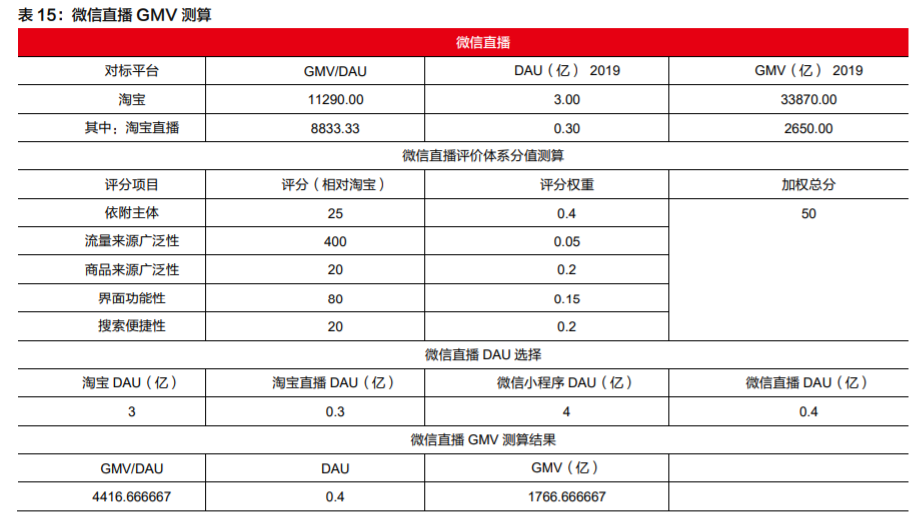 表 15：微信直播 GMV 测算

| 微信直播 | | | |
|---|---|---|---|
| 对标平台 | GMV/DAU | DAU（亿） 2019 | GMV（亿） 2019 |
| 淘宝 | 11290.00 | 3.00 | 33870.00 |
| 其中：淘宝直播 | 8833.33 | 0.30 | 2650.00 |
| 微信直播评价体系分值测算 | | | |
| 评分项目 | 评分（相对淘宝） | 评分权重 | 加权总分 |
| 依附主体 | 25 | 0.4 | 50 |
| 流量来源广泛性 | 400 | 0.05 | |
| 商品来源广泛性 | 20 | 0.2 | |
| 界面功能性 | 80 | 0.15 | |
| 搜索便捷性 | 20 | 0.2 | |
| 微信直播 DAU 选择 | | | |
| 淘宝 DAU（亿） | 淘宝直播 DAU（亿） | 微信小程序 DAU（亿） | 微信直播 DAU（亿） |
| 3 | 0.3 | 4 | 0.4 |
| 微信直播 GMV 测算结果 | | | |
| GMV/DAU | DAU | GMV（亿） | |
| 4416.666667 | 0.4 | 1766.666667 | |